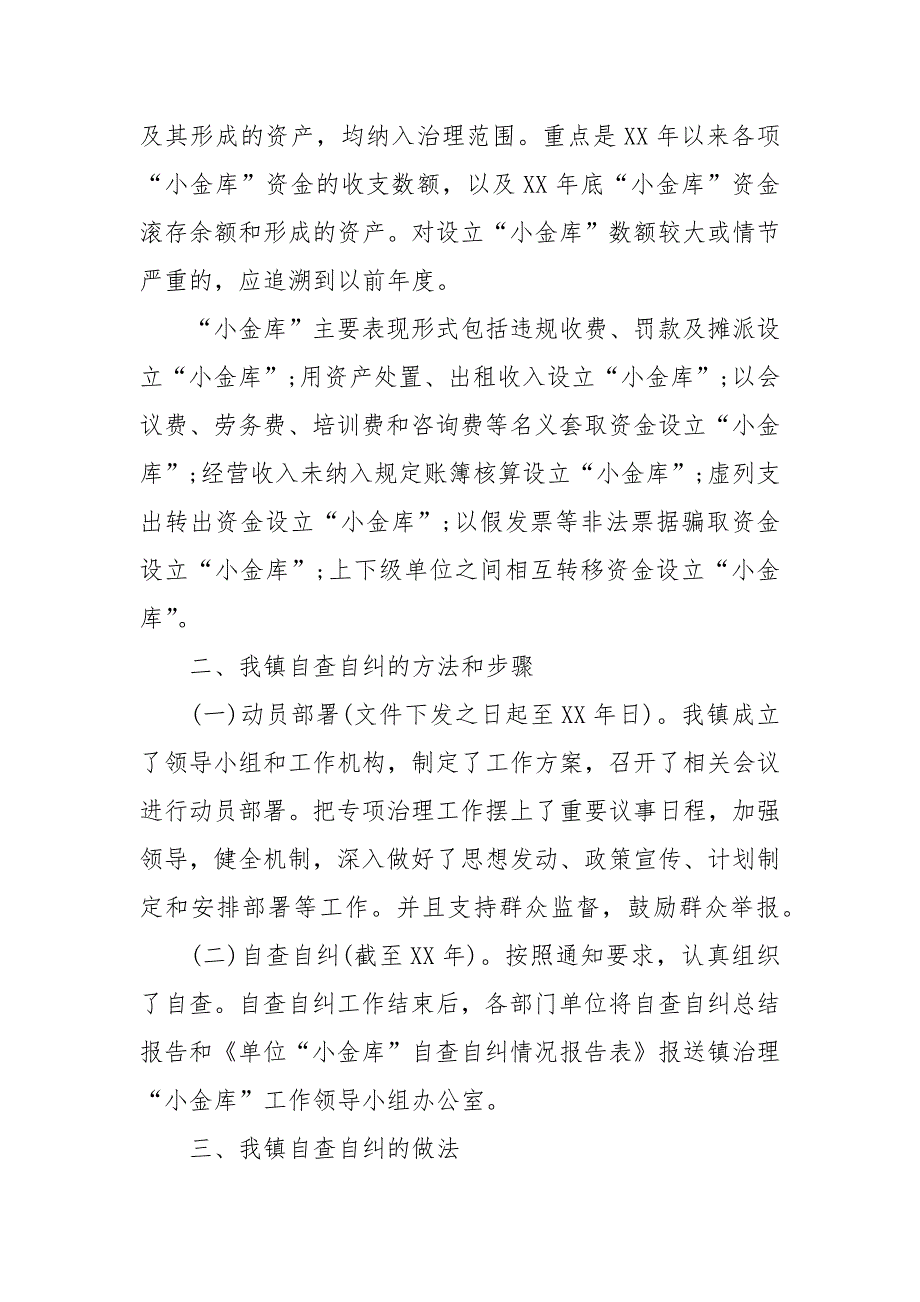 及其形成的资产，均纳入治理范围。重点是XX年以来各项“小金库”资金的收支数额，以及XX年底“小金库”资金滚存余额和形成的资产。对设立“小金库”数额较大或情节严重的，应追溯到以前年度。

“小金库”主要表现形式包括违规收费、罚款及摊派设立“小金库”;用资产处置、出租收入设立“小金库”;以会议费、劳务费、培训费和咨询费等名义套取资金设立“小金库”;经营收入未纳入规定账簿核算设立“小金库”;虚列支出转出资金设立“小金库”;以假发票等非法票据骗取资金设立“小金库”;上下级单位之间相互转移资金设立“小金库”。

二、我镇自查自纠的方法和步骤

(一)动员部署(文件下发之日起至XX年日)。我镇成立了领导小组和工作机构，制定了工作方案，召开了相关会议进行动员部署。把专项治理工作摆上了重要议事日程，加强领导，健全机制，深入做好了思想发动、政策宣传、计划制定和安排部署等工作。并且支持群众监督，鼓励群众举报。

(二)自查自纠(截至XX年)。按照通知要求，认真组织了自查。自查自纠工作结束后，各部门单位将自查自纠总结报告和《单位“小金库”自查自纠情况报告表》报送镇治理“小金库”工作领导小组办公室。

三、我镇自查自纠的做法